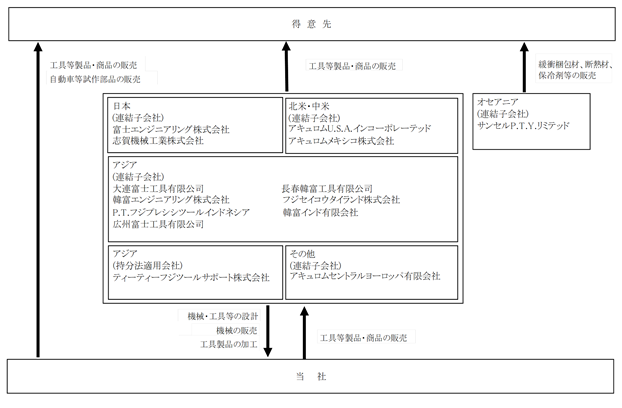 得 意 先

工具等製品・商品の販売
自動車等試作部品の販売

工具等製品・商品の販売

緩衝梱包材、断熱材、保冷剤等の販売

日本
(連結子会社)
富士エンジニアリング株式会社
志賀機械工業株式会社

北米・中米
(連結子会社)
アキュロムU.S.A.インコーポレーテッド
アキュロムメキシコ株式会社

オセアニア
(連結子会社)
サンセルP.T.Y.リミテッド

アジア
(連結子会社)
大連富士工具有限公司
韓富エンジニアリング株式会社
P.T.フジプレシシツールインドネシア
広州富士工具有限公司
長春韓富工具有限公司
フジセイコウタイランド株式会社
韓富インド有限会社

アジア
(持分法適用会社)
ティーティーフジツールサポート株式会社

その他
(連結子会社)
アキュロムセントラルヨーロッパ有限会社

機械・工具等の設計
機械の販売
工具製品の加工

工具等製品・商品の販売

当 社